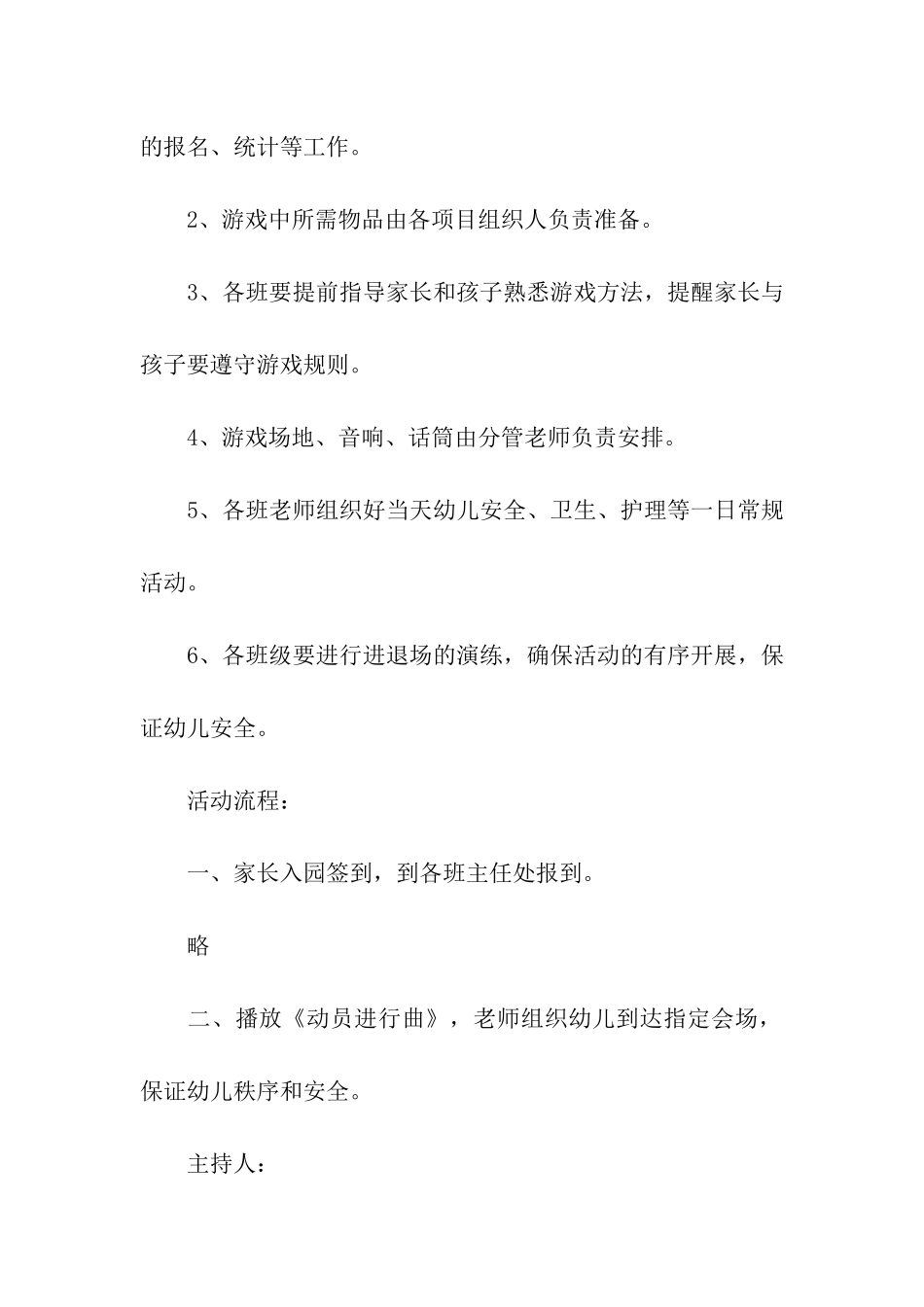 的报名、统计等工作。

2、游戏中所需物品由各项目组织人负责准备。

3、各班要提前指导家长和孩子熟悉游戏方法，提醒家长与孩子要遵守游戏规则。

4、游戏场地、音响、话筒由分管老师负责安排。

5、各班老师组织好当天幼儿安全、卫生、护理等一日常规活动。

6、各班级要进行进退场的演练，确保活动的有序开展，保证幼儿安全。

活动流程：

一、家长入园签到，到各班主任处报到。

略

二、播放《动员进行曲》，老师组织幼儿到达指定会场，保证幼儿秩序和安全。

主持人：